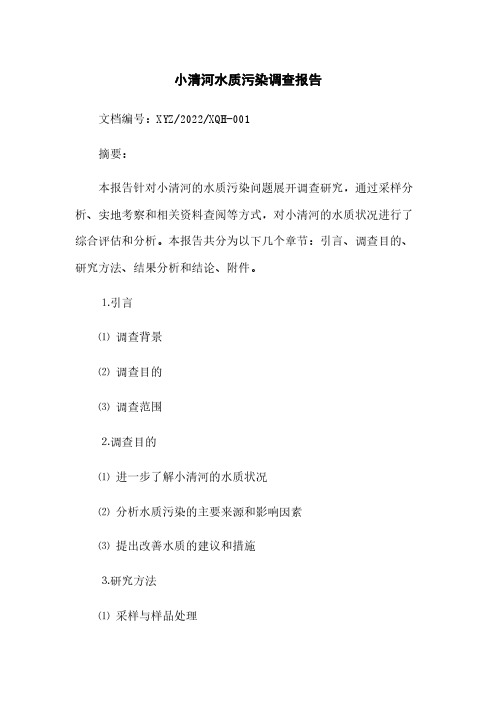 小清河水质污染调查报告

文档编号：XYZ/2022/XQH-001

摘要：

本报告针对小清河的水质污染问题展开调查研究，通过采样分析、实地考察和相关资料查阅等方式，对小清河的水质状况进行了综合评估和分析。本报告共分为以下几个章节：引言、调查目的、研究方法、结果分析和结论、附件。

1.引言

⑴ 调查背景

⑵ 调查目的

⑶ 调查范围

2.调查目的

⑴ 进一步了解小清河的水质状况

⑵ 分析水质污染的主要来源和影响因素

⑶ 提出改善水质的建议和措施

3.研究方法

⑴ 采样与样品处理